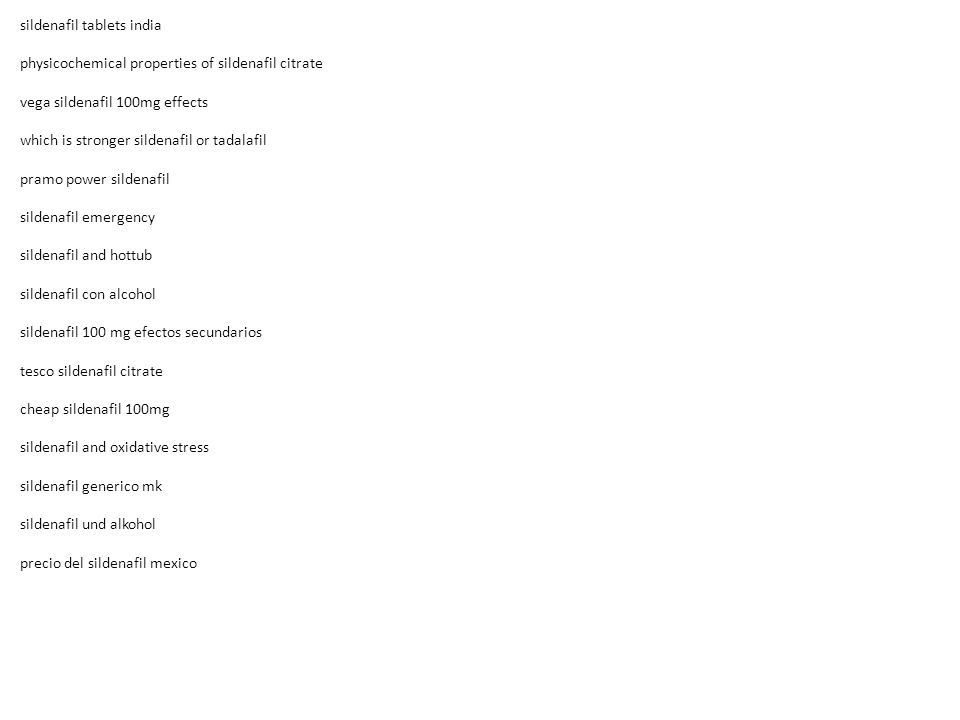 sildenafil tablets india

physicochemical properties of sildenafil citrate

vega sildenafil 100mg effects

which is stronger sildenafil or tadalafil

pramo power sildenafil

sildenafil emergency

sildenafil and hottub

sildenafil con alcohol

sildenafil 100 mg efectos secundarios

tesco sildenafil citrate

cheap sildenafil 100mg

sildenafil and oxidative stress

sildenafil generico mk

sildenafil und alkohol

precio del sildenafil mexico